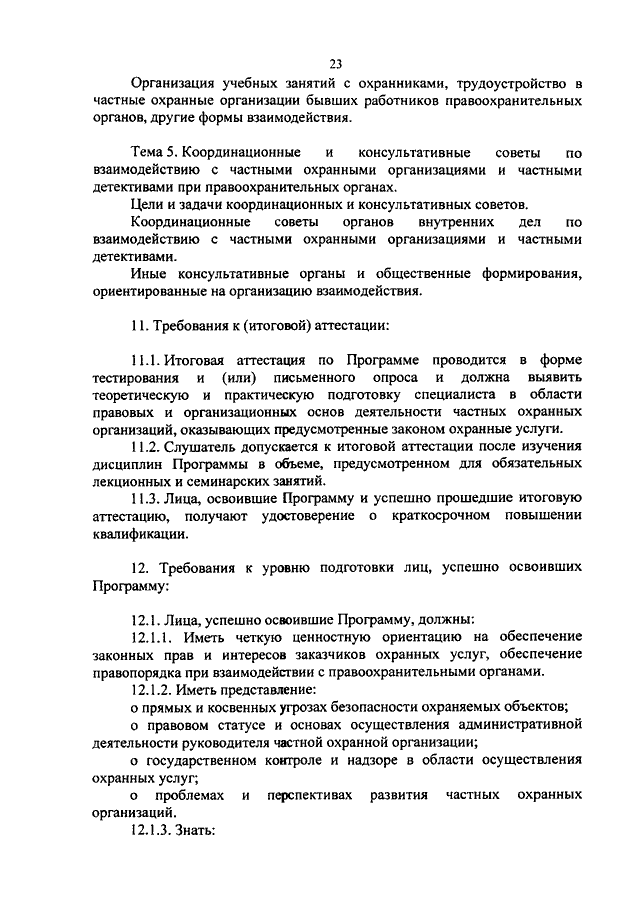 23

Организация учебных занятий с охранниками, трудоустройство в частные охранные организации бывших работников правоохранительных органов, другие формы взаимодействия.

Тема 5. Координационные и консультативные советы по взаимодействию с частными охранными организациями и частными детективами при правоохранительных органах.

Цели и задачи координационных и консультативных советов.

Координационные советы органов внутренних дел по взаимодействию с частными охранными организациями и частными детективами.

Иные консультативные органы и общественные формирования, ориентированные на организацию взаимодействия.

11. Требования к (итоговой) аттестации:

11.1. Итоговая аттестация по Программе проводится в форме тестирования и (или) письменного опроса и должна выявить теоретическую и практическую подготовку специалиста в области правовых и организационных основ деятельности частных охранных организаций, оказывающих предусмотренные законом охранные услуги.

11.2. Слушатель допускается к итоговой аттестации после изучения дисциплин Программы в объеме, предусмотренном для обязательных лекционных и семинарских занятий.

11.3. Лица, освоившие Программу и успешно прошедшие итоговую аттестацию, получают удостоверение о краткосрочном повышении квалификации.

12. Требования к уровню подготовки лиц, успешно освоивших Программу:

12.1. Лица, успешно освоившие Программу, должны:

12.1.1. Иметь четкую ценностную ориентацию на обеспечение законных прав и интересов заказчиков охранных услуг, обеспечение правопорядка при взаимодействии с правоохранительными органами.

12.1.2. Иметь представление:

о прямых и косвенных угрозах безопасности охраняемых объектов;

о правовом статусе и основах осуществления административной деятельности руководителя частной охранной организации;

о государственном контроле и надзоре в области осуществления охранных услуг;

о проблемах и перспективах развития частных охранных организаций.

12.1.3. Знать: